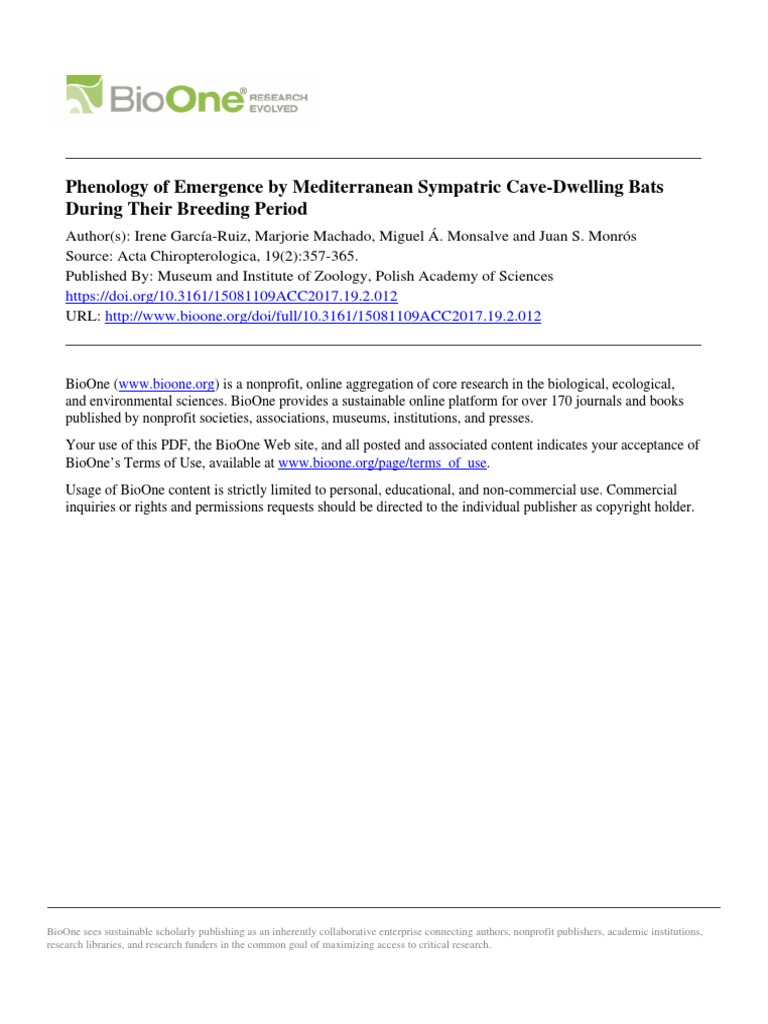 BioOne® RESEARCH EVOLVED

Phenology of Emergence by Mediterranean Sympatric Cave-Dwelling Bats During Their Breeding Period

Author(s): Irene García-Ruiz, Marjorie Machado, Miguel Á. Monsalve and Juan S. Monrós
Source: Acta Chiropterologica, 19(2):357-365.
Published By: Museum and Institute of Zoology, Polish Academy of Sciences
https://doi.org/10.3161/15081109ACC2017.19.2.012
URL: http://www.bioone.org/doi/full/10.3161/15081109ACC2017.19.2.012

BioOne (www.bioone.org) is a nonprofit, online aggregation of core research in the biological, ecological, and environmental sciences. BioOne provides a sustainable online platform for over 170 journals and books published by nonprofit societies, associations, museums, institutions, and presses.

Your use of this PDF, the BioOne Web site, and all posted and associated content indicates your acceptance of BioOne's Terms of Use, available at www.bioone.org/page/terms_of_use.

Usage of BioOne content is strictly limited to personal, educational, and non-commercial use. Commercial inquiries or rights and permissions requests should be directed to the individual publisher as copyright holder.

BioOne sees sustainable scholarly publishing as an inherently collaborative enterprise connecting authors, nonprofit publishers, academic institutions, research libraries, and research funders in the common goal of maximizing access to critical research.